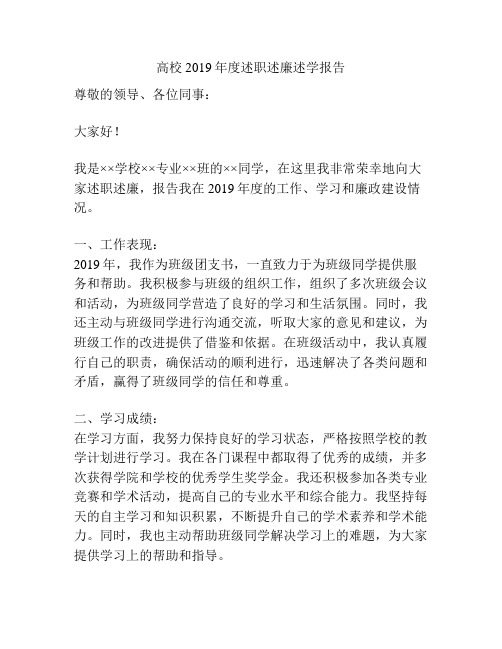 高校 2019 年度述职述廉述学报告

尊敬的领导、各位同事：

大家好！

我是××学校××专业××班的××同学，在这里我非常荣幸地向大家述职述廉，报告我在 2019 年度的工作、学习和廉政建设情况。

一、工作表现：
2019 年，我作为班级团支书，一直致力于为班级同学提供服务和帮助。我积极参与班级的组织工作，组织了多次班级会议和活动，为班级同学营造了良好的学习和生活氛围。同时，我还主动与班级同学进行沟通交流，听取大家的意见和建议，为班级工作的改进提供了借鉴和依据。在班级活动中，我认真履行自己的职责，确保活动的顺利进行，迅速解决了各类问题和矛盾，赢得了班级同学的信任和尊重。

二、学习成绩：
在学习方面，我努力保持良好的学习状态，严格按照学校的教学计划进行学习。我在各门课程中都取得了优秀的成绩，并多次获得学院和学校的优秀学生奖学金。我还积极参加各类专业竞赛和学术活动，提高自己的专业水平和综合能力。我坚持每天的自主学习和知识积累，不断提升自己的学术素养和学术能力。同时，我也主动帮助班级同学解决学习上的难题，为大家提供学习上的帮助和指导。